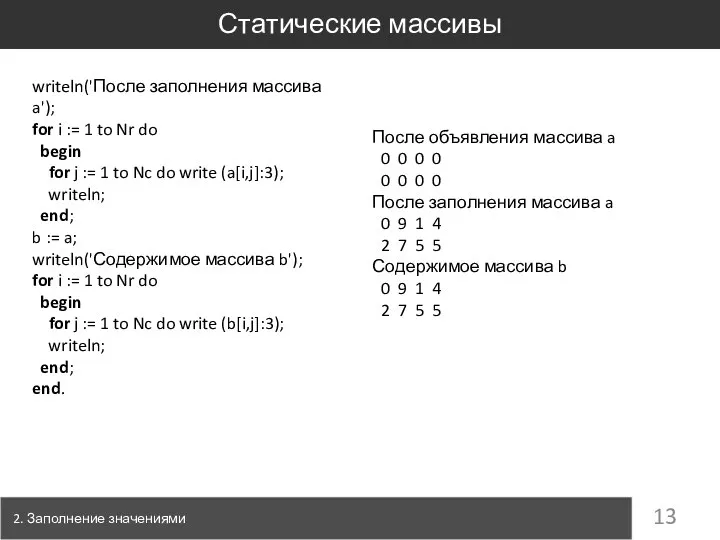 Статические массивы

writeln('После заполнения массива a');
for i := 1 to Nr do
 begin
  for j := 1 to Nc do write (a[i,j]:3);
  writeln;
 end;
b := a;
writeln('Содержимое массива b');
for i := 1 to Nr do
 begin
  for j := 1 to Nc do write (b[i,j]:3);
  writeln;
 end;
end.

После объявления массива a
0 0 0 0
0 0 0 0
После заполнения массива a
0 9 1 4
2 7 5 5
Содержимое массива b
0 9 1 4
2 7 5 5

2. Заполнение значениями

13